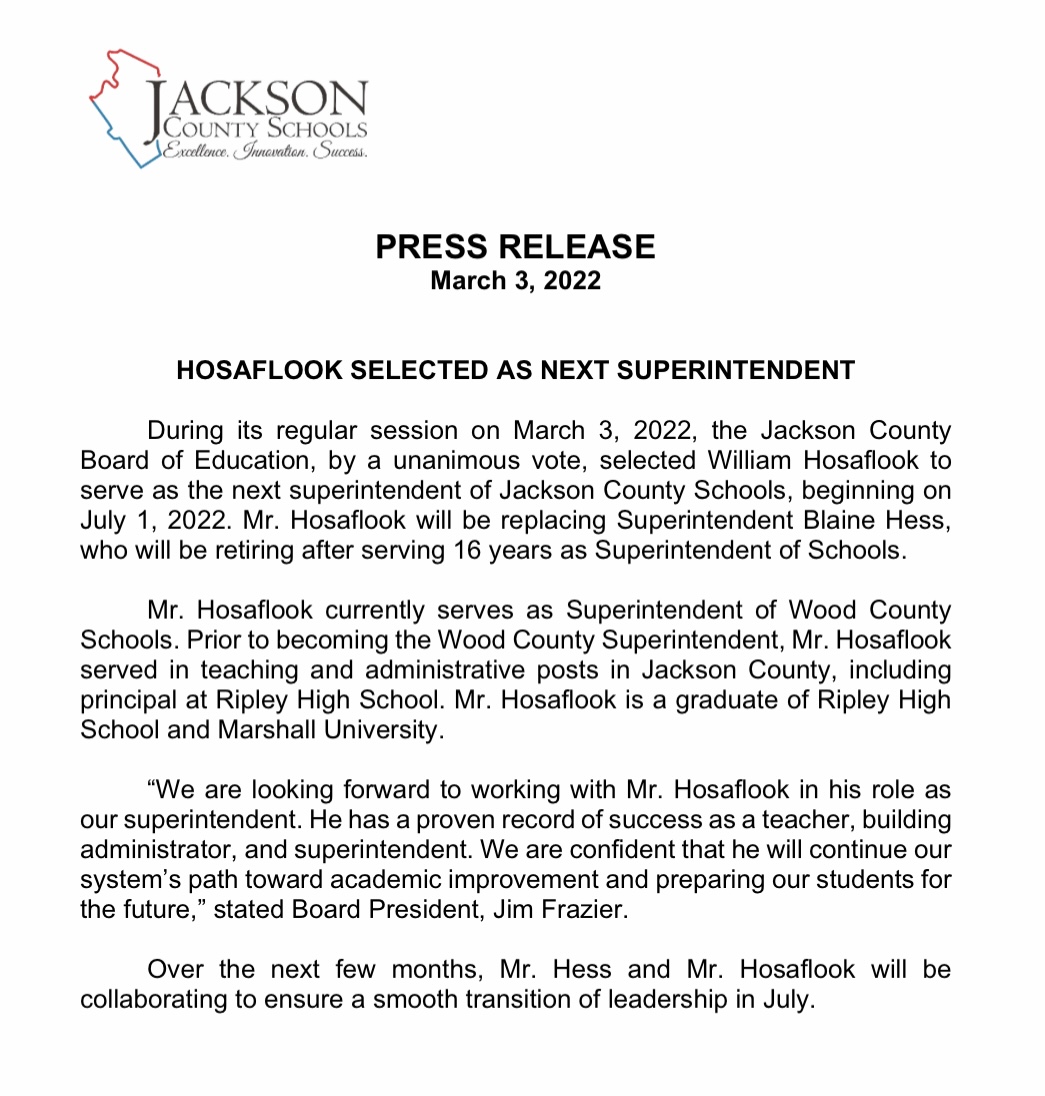 JACKSON
COUNTY SCHOOLS
Excellence. Innovation. Success.

PRESS RELEASE
March 3, 2022

HOSAFLOOK SELECTED AS NEXT SUPERINTENDENT

During its regular session on March 3, 2022, the Jackson County Board of Education, by a unanimous vote, selected William Hosaflook to serve as the next superintendent of Jackson County Schools, beginning on July 1, 2022. Mr. Hosaflook will be replacing Superintendent Blaine Hess, who will be retiring after serving 16 years as Superintendent of Schools.

Mr. Hosaflook currently serves as Superintendent of Wood County Schools. Prior to becoming the Wood County Superintendent, Mr. Hosaflook served in teaching and administrative posts in Jackson County, including principal at Ripley High School. Mr. Hosaflook is a graduate of Ripley High School and Marshall University.

“We are looking forward to working with Mr. Hosaflook in his role as our superintendent. He has a proven record of success as a teacher, building administrator, and superintendent. We are confident that he will continue our system’s path toward academic improvement and preparing our students for the future,” stated Board President, Jim Frazier.

Over the next few months, Mr. Hess and Mr. Hosaflook will be collaborating to ensure a smooth transition of leadership in July.